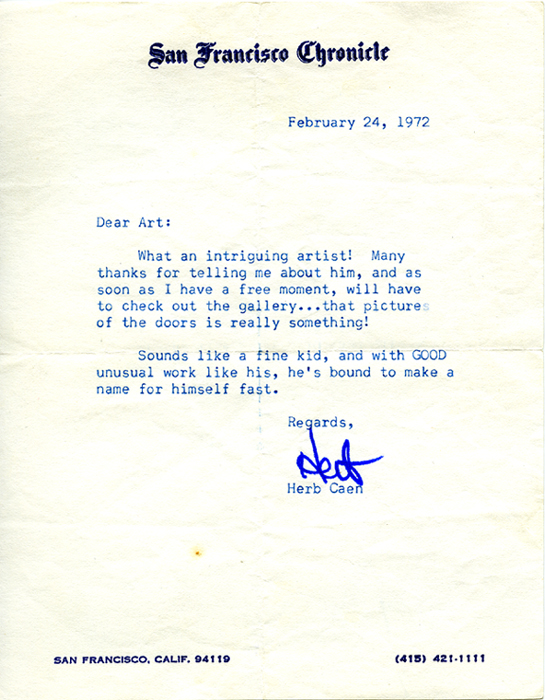 San Francisco Chronicle

February 24, 1972

Dear Art:

What an intriguing artist! Many thanks for telling me about him, and as soon as I have a free moment, will have to check out the gallery...that pictures of the doors is really something!

Sounds like a fine kid, and with GOOD unusual work like his, he's bound to make a name for himself fast.

Regards,

Herb

Herb Caen

SAN FRANCISCO, CALIF. 94119

(415) 421-1111